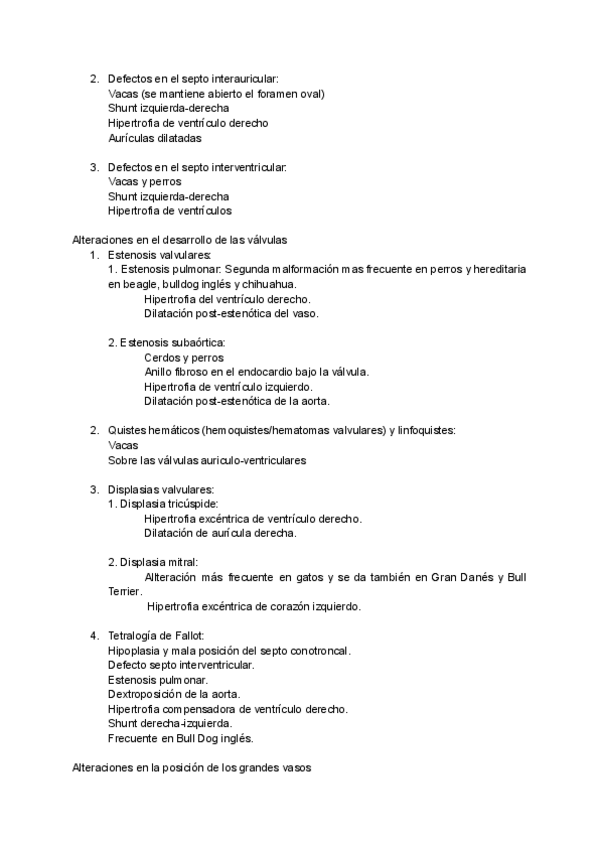 2. Defectos en el septo interauricular:
Vacas (se mantiene abierto el foramen oval)
Shunt izquierda-derecha
Hipertrofia de ventrículo derecho
Aurículas dilatadas

3. Defectos en el septo interventricular:
Vacas y perros
Shunt izquierda-derecha
Hipertrofia de ventrículos

Alteraciones en el desarrollo de las válvulas
1. Estenosis valvulares:
1. Estenosis pulmonar: Segunda malformación mas frecuente en perros y hereditaria en beagle, bulldog inglés y chihuahua.
Hipertrofia del ventrículo derecho.
Dilatación post-estenótica del vaso.

2. Estenosis subaórtica:
Cerdos y perros
Anillo fibroso en el endocardio bajo la válvula.
Hipertrofia de ventrículo izquierdo.
Dilatación post-estenótica de la aorta.

2. Quistes hemáticos (hemoquistes/hematomas valvulares) y linfoquistes:
Vacas
Sobre las válvulas auriculo-ventriculares

3. Displasias valvulares:
1. Displasia tricúspide:
Hipertrofia excéntrica de ventrículo derecho.
Dilatación de aurícula derecha.

2. Displasia mitral:
Alteración más frecuente en gatos y se da también en Gran Danés y Bull Terrier.
Hipertrofia excéntrica de corazón izquierdo.

4. Tetralogía de Fallot:
Hipoplasia y mala posición del septo conotroncal.
Defecto septo interventricular.
Estenosis pulmonar.
Dextroposición de la aorta.
Hipertrofia compensadora de ventrículo derecho.
Shunt derecha-izquierda.
Frecuente en Bull Dog inglés.

Alteraciones en la posición de los grandes vasos